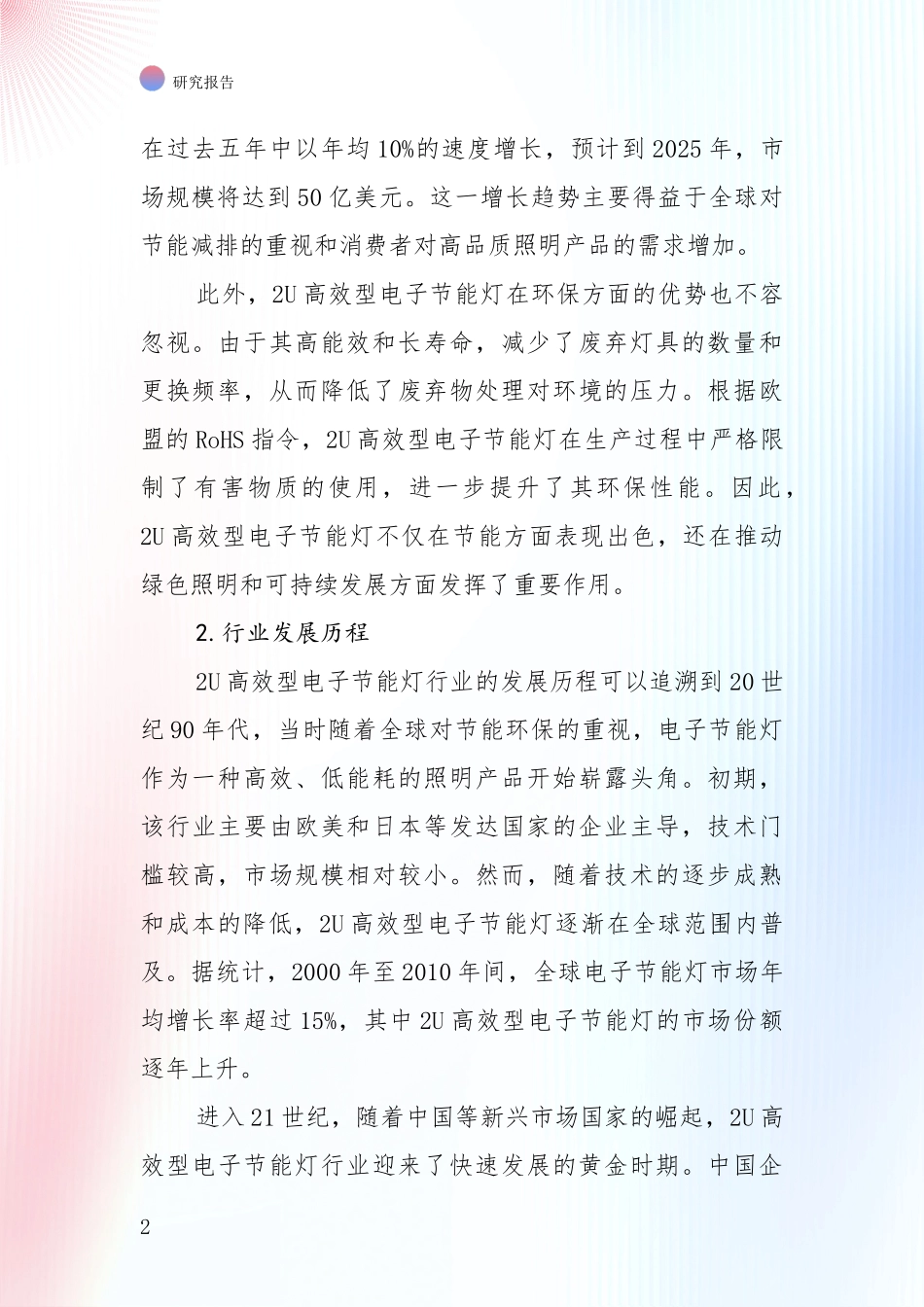 研究报告

在过去五年中以年均10%的速度增长，预计到2025年，市场规模将达到50亿美元。这一增长趋势主要得益于全球对节能减排的重视和消费者对高品质照明产品的需求增加。

此外，2U高效型电子节能灯在环保方面的优势也不容忽视。由于其高能效和长寿命，减少了废弃灯具的数量和更换频率，从而降低了废弃物处理对环境的压力。根据欧盟的RoHS指令，2U高效型电子节能灯在生产过程中严格限制了有害物质的使用，进一步提升了其环保性能。因此，2U高效型电子节能灯不仅在节能方面表现出色，还在推动绿色照明和可持续发展方面发挥了重要作用。

2.行业发展历程

2U高效型电子节能灯行业的发展历程可以追溯到20世纪90年代，当时随着全球对节能环保的重视，电子节能灯作为一种高效、低能耗的照明产品开始崭露头角。初期，该行业主要由欧美和日本等发达国家的企业主导，技术门槛较高，市场规模相对较小。然而，随着技术的逐步成熟和成本的降低，2U高效型电子节能灯逐渐在全球范围内普及。据统计，2000年至2010年间，全球电子节能灯市场年均增长率超过15%，其中2U高效型电子节能灯的市场份额逐年上升。

进入21世纪，随着中国等新兴市场国家的崛起，2U高效型电子节能灯行业迎来了快速发展的黄金时期。中国企

2